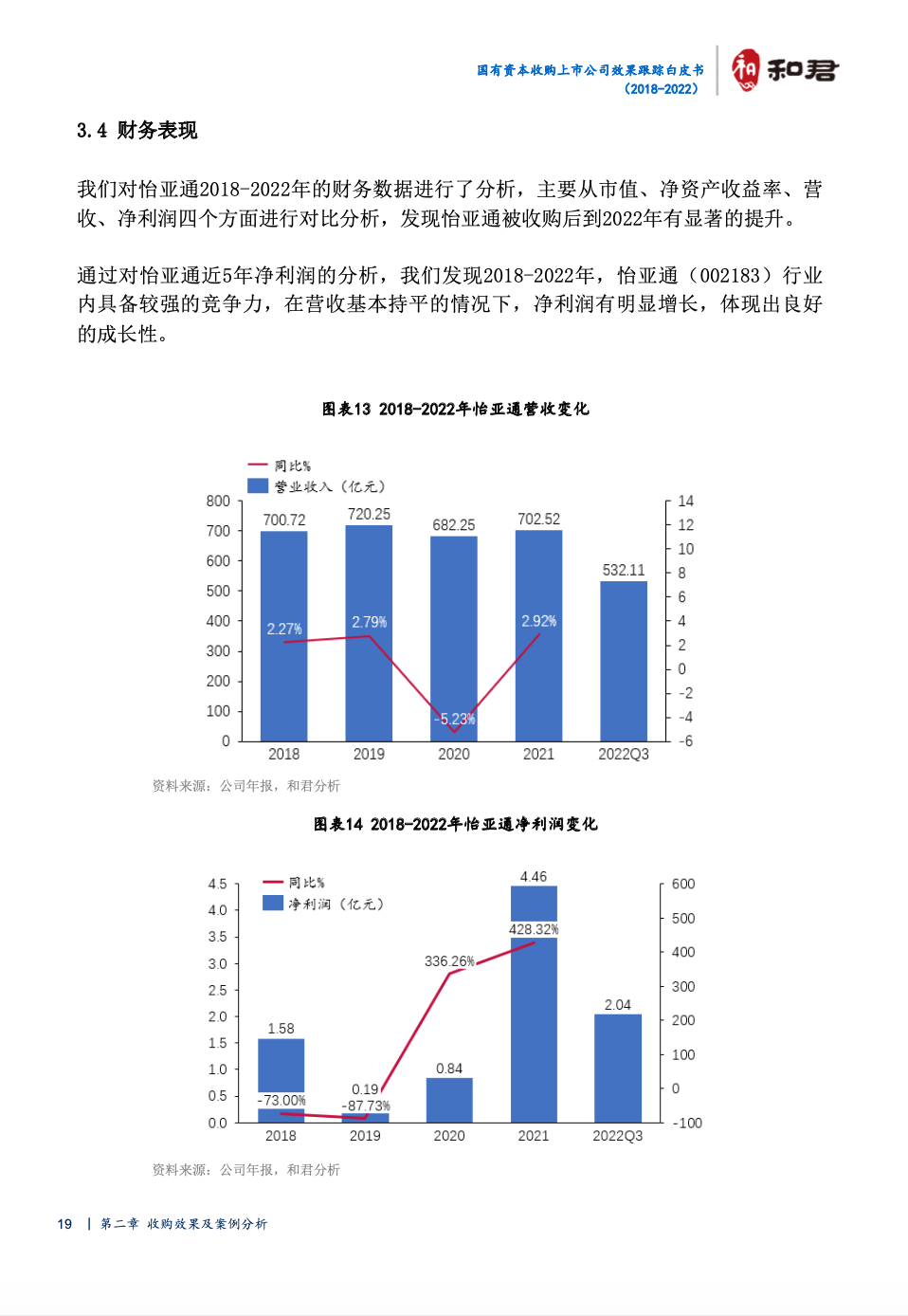 国有资本收购上市公司效果跟踪白皮书
（2018-2022）

和君

3.4 财务表现

我们对怡亚通2018-2022年的财务数据进行了分析，主要从市值、净资产收益率、营收、净利润四个方面进行对比分析，发现怡亚通被收购后到2022年有显著的提升。

通过对怡亚通近5年净利润的分析，我们发现2018-2022年，怡亚通（002183）行业内具备较强的竞争力，在营收基本持平的情况下，净利润有明显增长，体现出良好的成长性。

图表13 2018-2022年怡亚通营收变化

同比%
营业收入（亿元）

800
700
600
500
400
300
200
100
0

14
12
10
8
6
4
2
0
-2
-4
-6

700.72
720.25
682.25
702.52
532.11

2.27%
2.79%
-5.23%
2.92%

2018
2019
2020
2021
2022Q3

资料来源：公司年报，和君分析

图表14 2018-2022年怡亚通净利润变化

同比%
净利润（亿元）

4.5
4.0
3.5
3.0
2.5
2.0
1.5
1.0
0.5
0.0

600
500
400
300
200
100
0
-100

1.58
0.19
0.84
4.46
2.04

-73.00%
-87.73%
336.26%
428.32%

2018
2019
2020
2021
2022Q3

资料来源：公司年报，和君分析

19 | 第二章 收购效果及案例分析